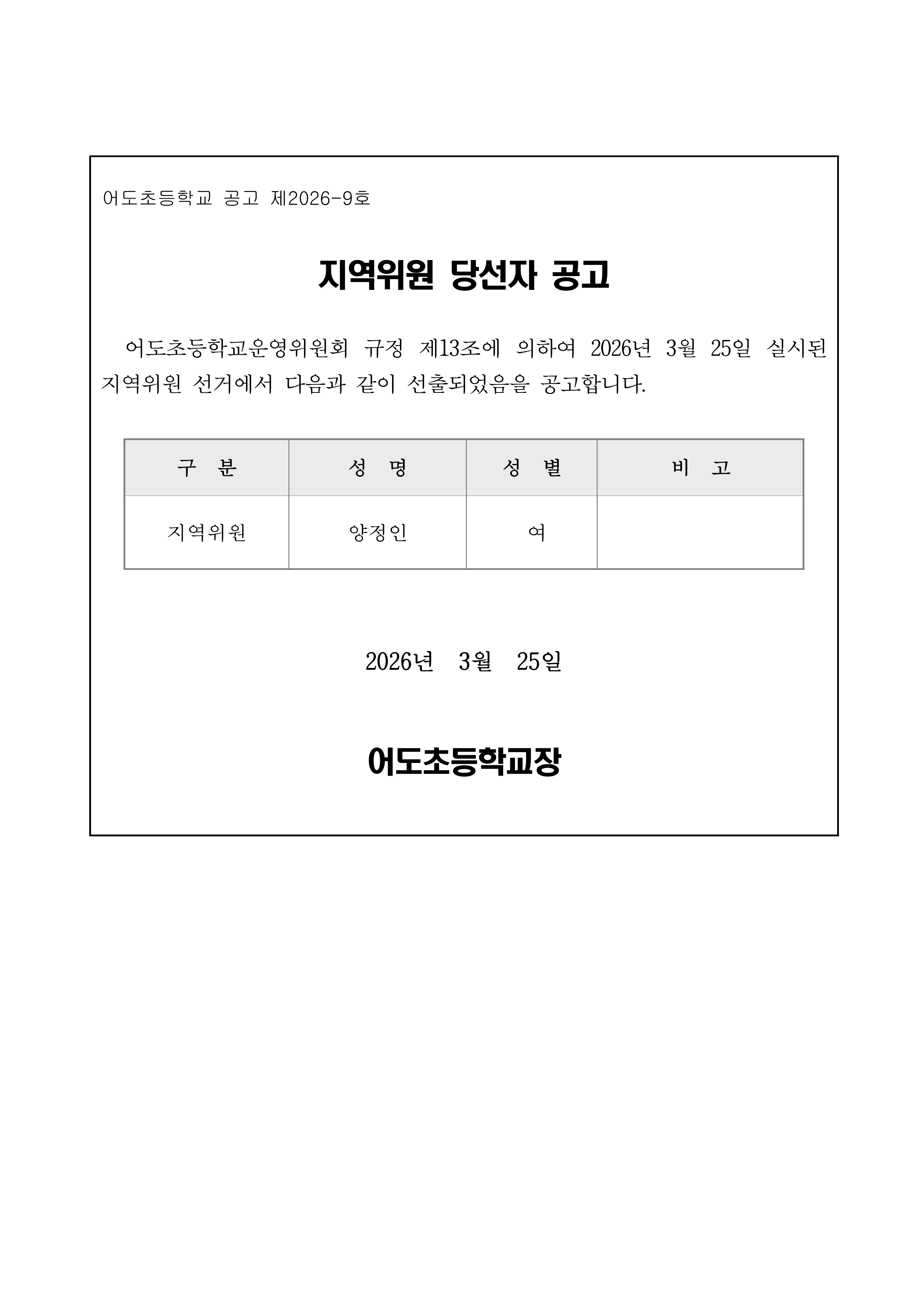 어도초등학교 공고 제2026-9호

지역위원 당선자 공고

어도초등학교운영위원회 규정 제13조에 의하여 2026년 3월 25일 실시된 지역위원 선거에서 다음과 같이 선출되었음을 공고합니다.

| 구 분 | 성 명 | 성 별 | 비 고 |
|---|---|---|---|
| 지역위원 | 양정인 | 여 | |

2026년 3월 25일

어도초등학교장